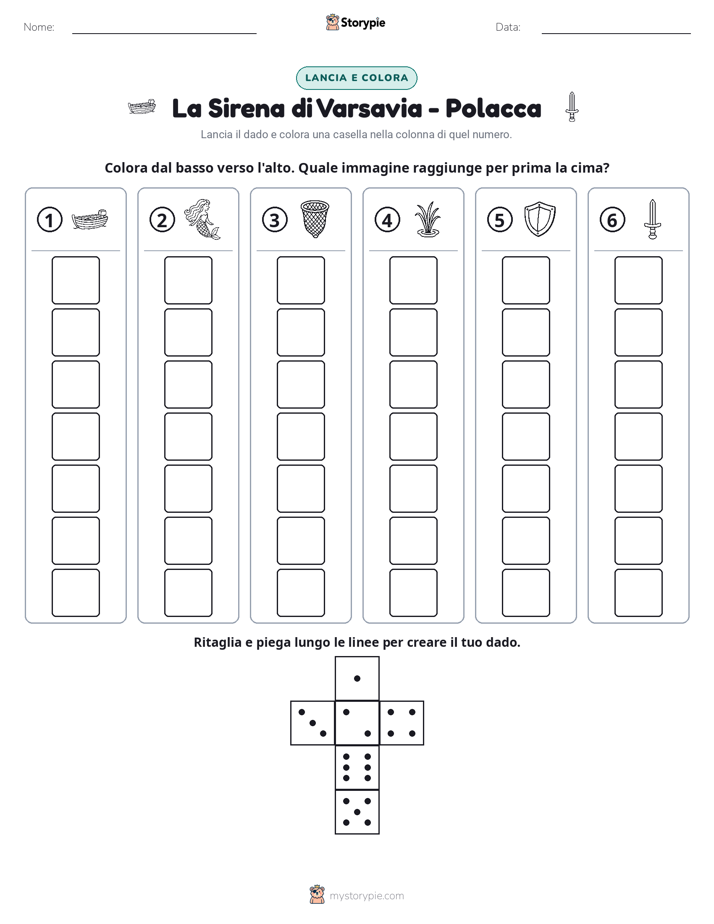 Nome: ____ Storypie Data: ____

LANCIA E COLORA

La Sirena di Varsavia - Polacca

Lancia il dado e colora una casella nella colonna di quel numero.

Colora dal basso verso l'alto. Quale immagine raggiunge per prima la cima?

1 2 3 4 5 6

Ritaglia e piega lungo le linee per creare il tuo dado.

mystorypie.com